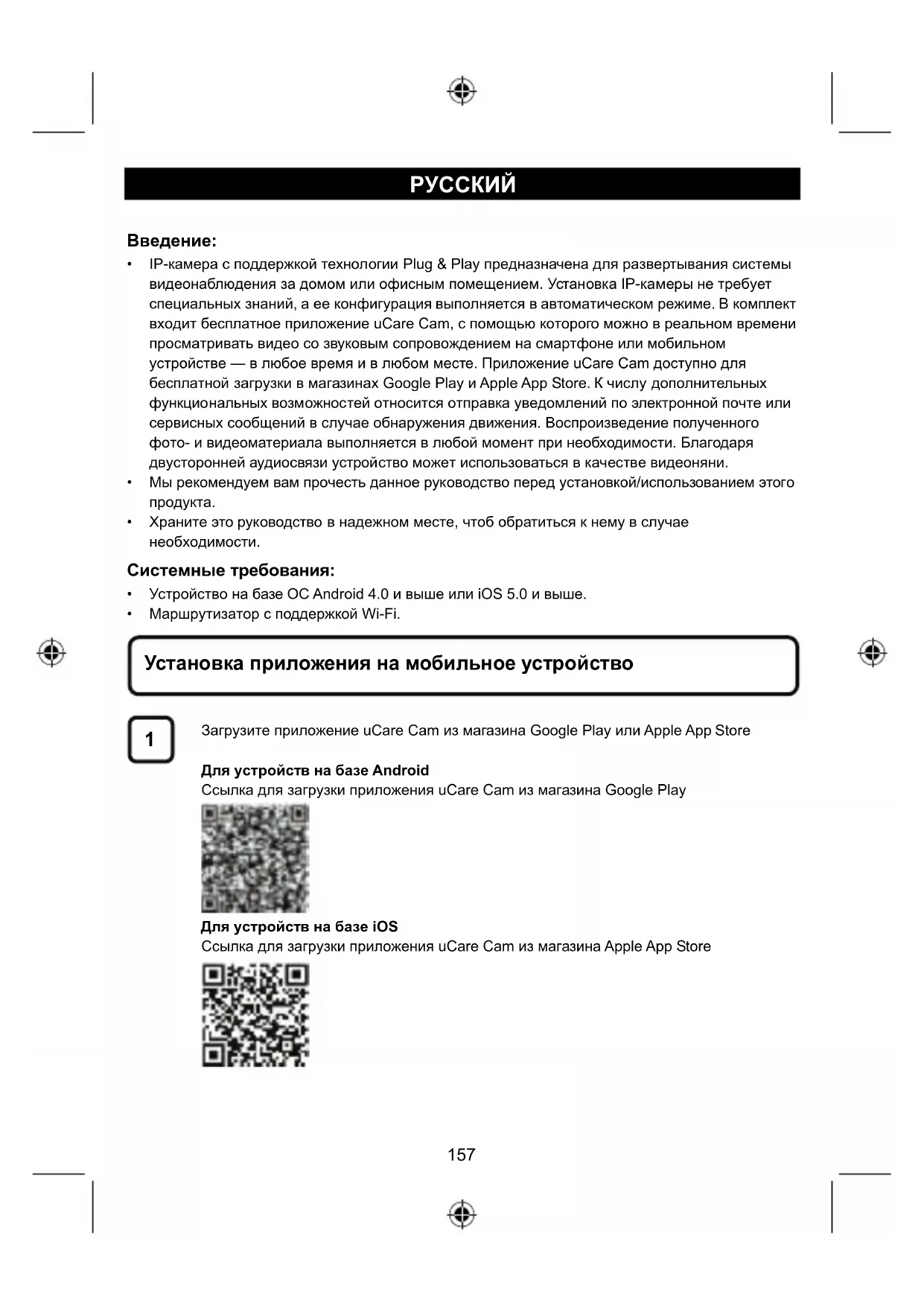 РУССКИЙ

Введение:

• IP-камера с поддержкой технологии Plug & Play предназначена для развертывания системы видеонаблюдения за домом или офисным помещением. Установка IP-камеры не требует специальных знаний, а ее конфигурация выполняется в автоматическом режиме. В комплект входит бесплатное приложение uCare Cam, с помощью которого можно в реальном времени просматривать видео со звуковым сопровождением на смартфоне или мобильном устройстве — в любое время и в любом месте. Приложение uCare Cam доступно для бесплатной загрузки в магазинах Google Play и Apple App Store. К числу дополнительных функциональных возможностей относится отправка уведомлений по электронной почте или сервисных сообщений в случае обнаружения движения. Воспроизведение полученного фото- и видеоматериала выполняется в любой момент при необходимости. Благодаря двусторонней аудиосвязи устройство может использоваться в качестве видеоняни.
• Мы рекомендуем вам прочесть данное руководство перед установкой/использованием этого продукта.
• Храните это руководство в надежном месте, чтоб обратиться к нему в случае необходимости.

Системные требования:

• Устройство на базе ОС Android 4.0 и выше или iOS 5.0 и выше.
• Маршрутизатор с поддержкой Wi-Fi.

Установка приложения на мобильное устройство

1 Загрузите приложение uCare Cam из магазина Google Play или Apple App Store

Для устройств на базе Android
Ссылка для загрузки приложения uCare Cam из магазина Google Play

Для устройств на базе iOS
Ссылка для загрузки приложения uCare Cam из магазина Apple App Store

157